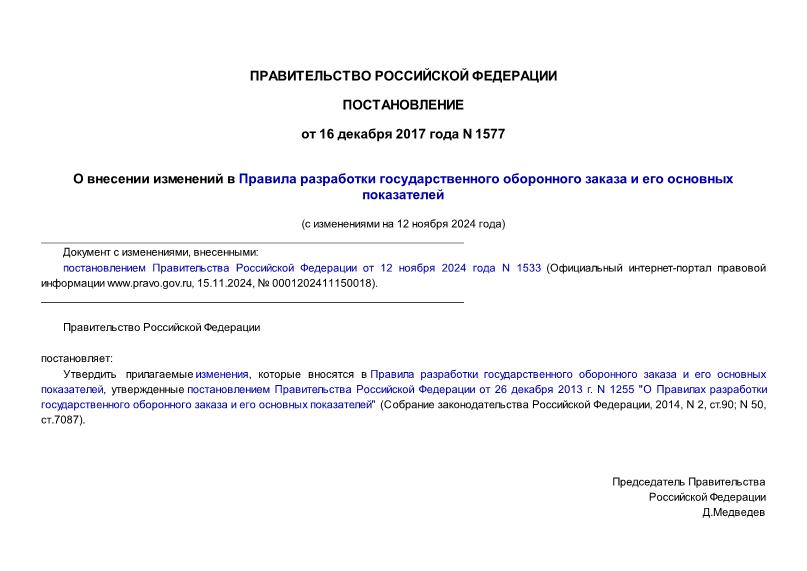 ПРАВИТЕЛЬСТВО РОССИЙСКОЙ ФЕДЕРАЦИИ

ПОСТАНОВЛЕНИЕ

от 16 декабря 2017 года N 1577

О внесении изменений в Правила разработки государственного оборонного заказа и его основных показателей

(с изменениями на 12 ноября 2024 года)

Документ с изменениями, внесенными:
постановлением Правительства Российской Федерации от 12 ноября 2024 года N 1533 (Официальный интернет-портал правовой информации www.pravo.gov.ru, 15.11.2024, № 0001202411150018).

Правительство Российской Федерации

постановляет:

Утвердить прилагаемые изменения, которые вносятся в Правила разработки государственного оборонного заказа и его основных показателей, утвержденные постановлением Правительства Российской Федерации от 26 декабря 2013 г. N 1255 "О Правилах разработки государственного оборонного заказа и его основных показателей" (Собрание законодательства Российской Федерации, 2014, N 2, ст.90; N 50, ст.7087).

Председатель Правительства
Российской Федерации
Д.Медведев